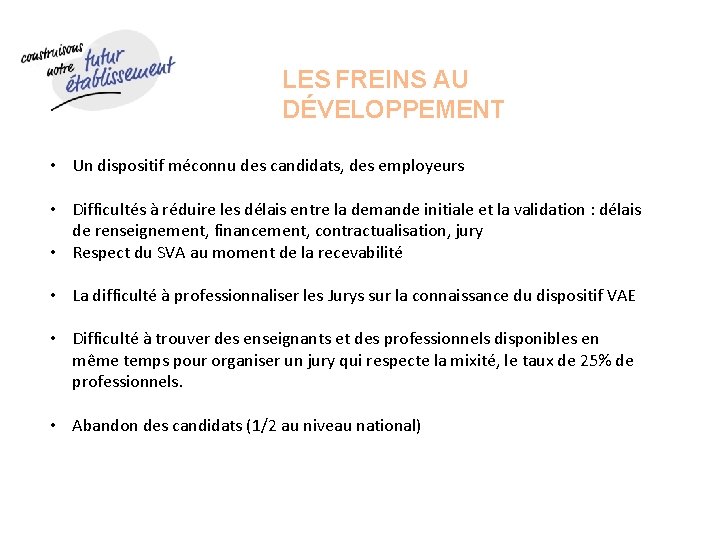 construisons notre futur établissement

LES FREINS AU DÉVELOPPEMENT

• Un dispositif méconnu des candidats, des employeurs

• Difficultés à réduire les délais entre la demande initiale et la validation : délais de renseignement, financement, contractualisation, jury
• Respect du SVA au moment de la recevabilité

• La difficulté à professionnaliser les Jurys sur la connaissance du dispositif VAE

• Difficulté à trouver des enseignants et des professionnels disponibles en même temps pour organiser un jury qui respecte la mixité, le taux de 25% de professionnels.

• Abandon des candidats (1/2 au niveau national)